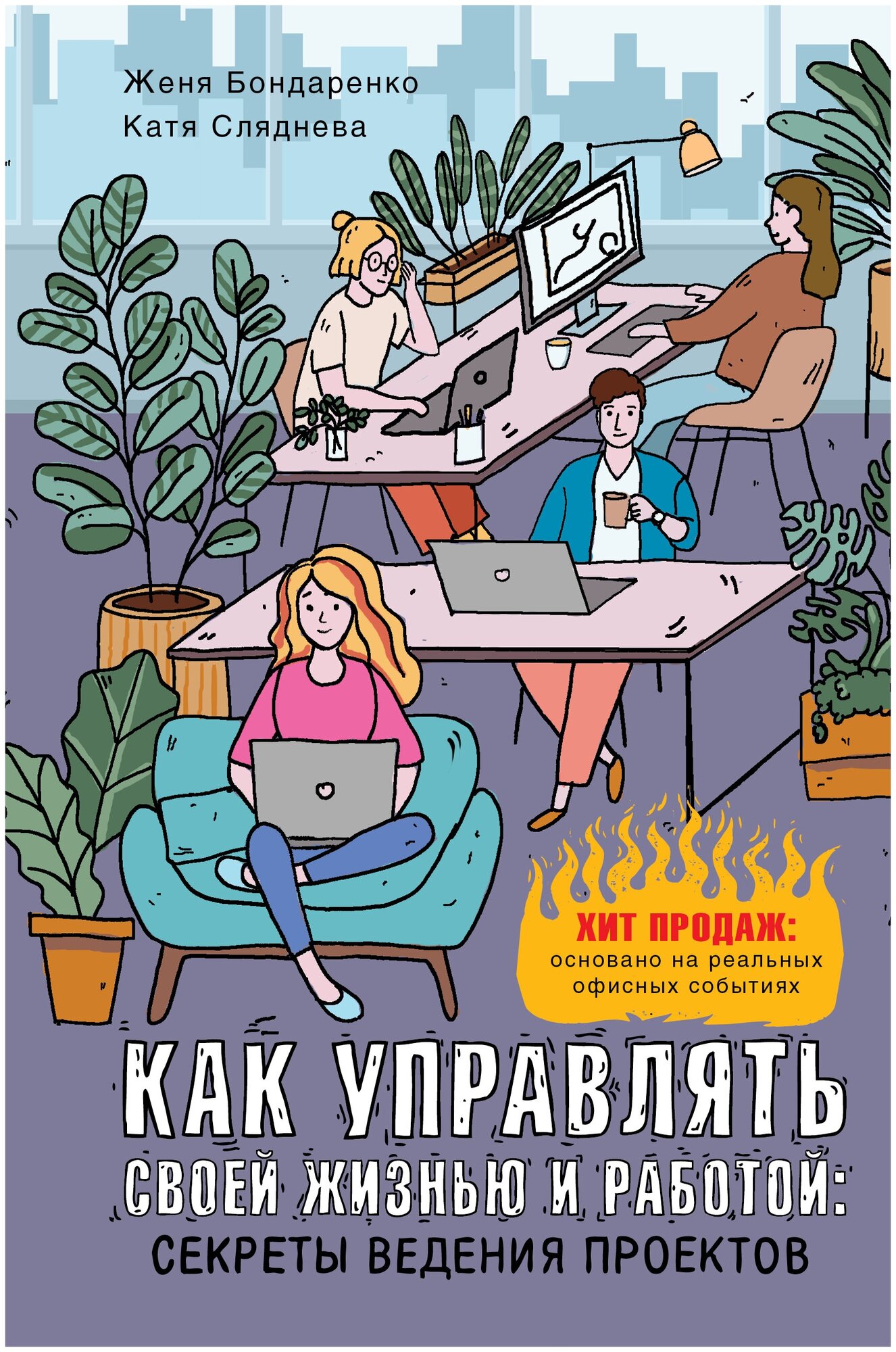 Женя Бондаренко
Катя Сляднева

ХИТ ПРОДАЖ:
основано на реальных офисных событиях

КАК УПРАВЛЯТЬ СВОЕЙ ЖИЗНЬЮ И РАБОТОЙ:
СЕКРЕТЫ ВЕДЕНИЯ ПРОЕКТОВ